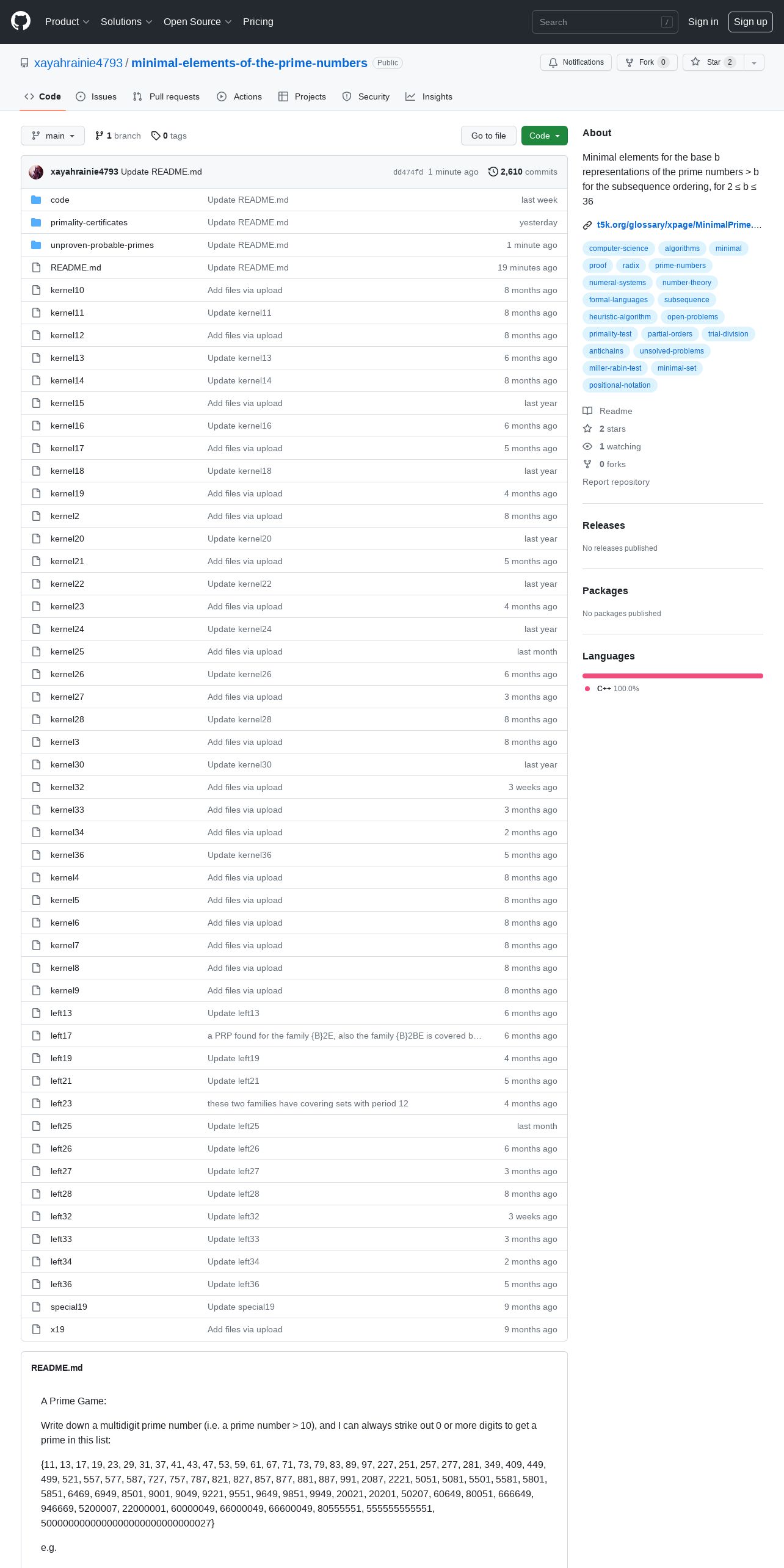 Product Solutions Open Source Pricing

Search /

Sign in Sign up

xayahrainie4793 / minimal-elements-of-the-prime-numbers Public

Notifications Fork 0 Star 2

Code Issues Pull requests Actions Projects Security Insights

main 1 branch 0 tags

Go to file Code

xayahrainie4793 Update README.md dd474fd 1 minute ago 2,610 commits

| | | |
|---|---|---|
| code | Update README.md | last week |
| primality-certificates | Update README.md | yesterday |
| unproven-probable-primes | Update README.md | 1 minute ago |
| README.md | Update README.md | 19 minutes ago |
| kernel10 | Add files via upload | 8 months ago |
| kernel11 | Update kernel11 | 8 months ago |
| kernel12 | Add files via upload | 8 months ago |
| kernel13 | Update kernel13 | 6 months ago |
| kernel14 | Update kernel14 | 8 months ago |
| kernel15 | Add files via upload | last year |
| kernel16 | Update kernel16 | 6 months ago |
| kernel17 | Add files via upload | 5 months ago |
| kernel18 | Update kernel18 | last year |
| kernel19 | Add files via upload | 4 months ago |
| kernel2 | Add files via upload | 8 months ago |
| kernel20 | Update kernel20 | last year |
| kernel21 | Add files via upload | 5 months ago |
| kernel22 | Update kernel22 | last year |
| kernel23 | Add files via upload | 4 months ago |
| kernel24 | Update kernel24 | last year |
| kernel25 | Add files via upload | last month |
| kernel26 | Update kernel26 | 6 months ago |
| kernel27 | Add files via upload | 3 months ago |
| kernel28 | Update kernel28 | 8 months ago |
| kernel3 | Add files via upload | 8 months ago |
| kernel30 | Update kernel30 | last year |
| kernel32 | Add files via upload | 3 weeks ago |
| kernel33 | Add files via upload | 3 months ago |
| kernel34 | Add files via upload | 2 months ago |
| kernel36 | Update kernel36 | 5 months ago |
| kernel4 | Add files via upload | 8 months ago |
| kernel5 | Add files via upload | 8 months ago |
| kernel6 | Add files via upload | 8 months ago |
| kernel7 | Add files via upload | 8 months ago |
| kernel8 | Add files via upload | 8 months ago |
| kernel9 | Add files via upload | 8 months ago |
| left13 | Update left13 | 6 months ago |
| left17 | a PRP found for the family {B}2E, also the family {B}2BE is covered b… | 6 months ago |
| left19 | Update left19 | 4 months ago |
| left21 | Update left21 | 5 months ago |
| left23 | these two families have covering sets with period 12 | 4 months ago |
| left25 | Update left25 | last month |
| left26 | Update left26 | 6 months ago |
| left27 | Update left27 | 3 months ago |
| left28 | Update left28 | 8 months ago |
| left32 | Update left32 | 3 weeks ago |
| left33 | Update left33 | 3 months ago |
| left34 | Update left34 | 2 months ago |
| left36 | Update left36 | 5 months ago |
| special19 | Update special19 | 9 months ago |
| x19 | Add files via upload | 9 months ago |

README.md

A Prime Game:

Write down a multidigit prime number (i.e. a prime number > 10), and I can always strike out 0 or more digits to get a prime in this list:

{11, 13, 17, 19, 23, 29, 31, 37, 41, 43, 47, 53, 59, 61, 67, 71, 73, 79, 83, 89, 97, 227, 251, 257, 277, 281, 349, 409, 449, 499, 521, 557, 577, 587, 727, 757, 787, 821, 827, 857, 877, 881, 887, 991, 2087, 2221, 5051, 5081, 5501, 5581, 5801, 5851, 6469, 6949, 8501, 9001, 9049, 9221, 9551, 9649, 9851, 9949, 20021, 20201, 50207, 60649, 80051, 666649, 946669, 5200007, 22000001, 60000049, 66000049, 66600049, 80555551, 555555555551, 5000000000000000000000000000027}

e.g.

About

Minimal elements for the base b representations of the prime numbers > b for the subsequence ordering, for 2 ≤ b ≤ 36

t5k.org/glossary/xpage/MinimalPrime....

computer-science algorithms minimal proof radix prime-numbers numeral-systems number-theory formal-languages subsequence heuristic-algorithm open-problems primality-test partial-orders trial-division antichains unsolved-problems miller-rabin-test minimal-set positional-notation

Readme
2 stars
1 watching
0 forks
Report repository

Releases
No releases published

Packages
No packages published

Languages
C++ 100.0%